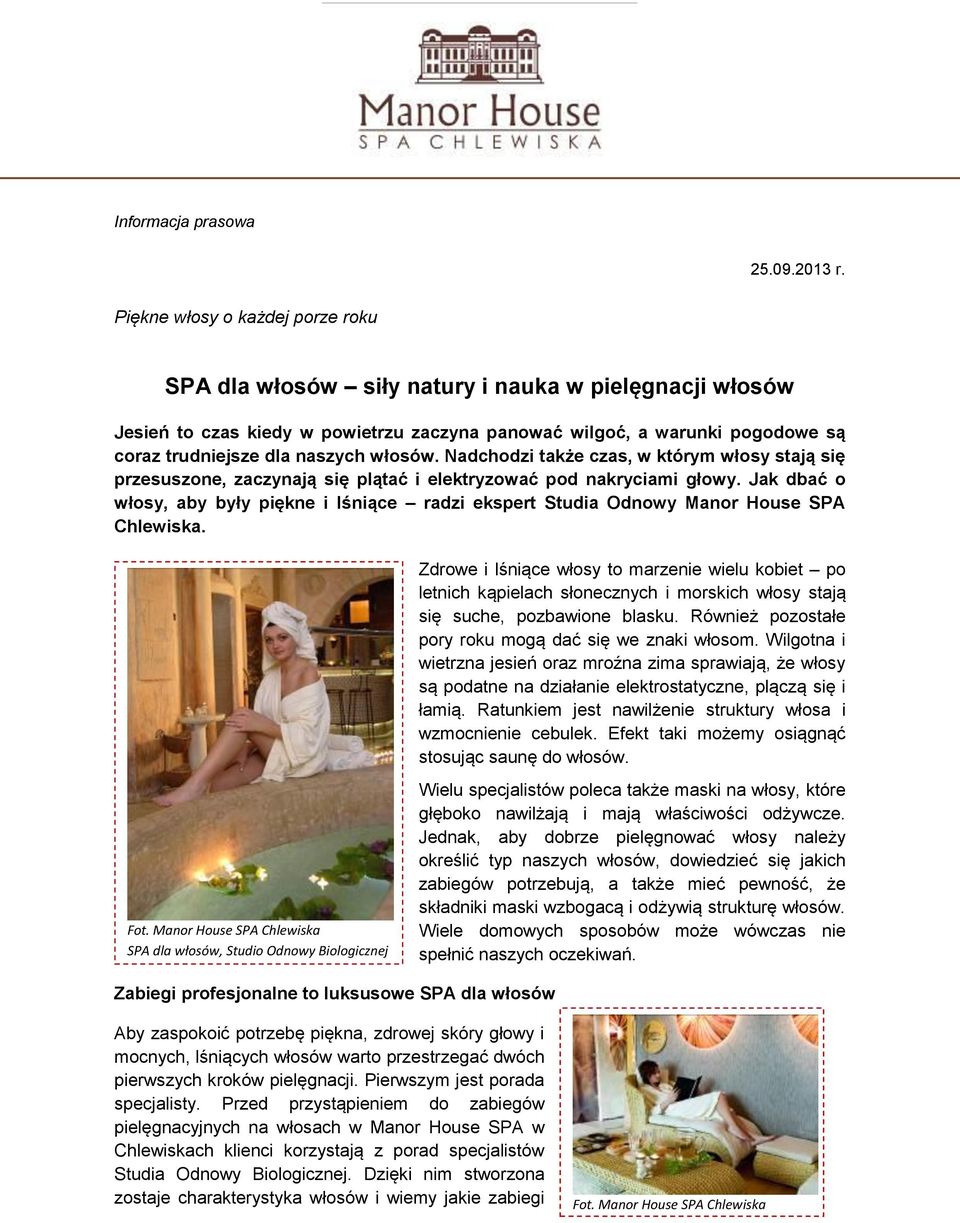 Manor House
SPA CHLEWISKA

Informacja prasowa

25.09.2013 r.

Piękne włosy o każdej porze roku

SPA dla włosów – siły natury i nauka w pielęgnacji włosów

Jesień to czas kiedy w powietrzu zaczyna panować wilgoć, a warunki pogodowe są coraz trudniejsze dla naszych włosów. Nadchodzi także czas, w którym włosy stają się przesuszone, zaczynają się plątać i elektryzować pod nakryciami głowy. Jak dbać o włosy, aby były piękne i lśniące – radzi ekspert Studia Odnowy Manor House SPA Chlewiska.

Fot. Manor House SPA Chlewiska
SPA dla włosów, Studio Odnowy Biologicznej

Zdrowe i lśniące włosy to marzenie wielu kobiet – po letnich kąpielach słonecznych i morskich włosy stają się suche, pozbawione blasku. Również pozostałe pory roku mogą dać się we znaki włosom. Wilgotna i wietrzna jesień oraz mroźna zima sprawiają, że włosy są podatne na działanie elektrostatyczne, plączą się i łamią. Ratunkiem jest nawilżenie struktury włosa i wzmocnienie cebulek. Efekt taki możemy osiągnąć stosując saunę do włosów.

Wielu specjalistów poleca także maski na włosy, które głęboko nawilżają i mają właściwości odżywcze. Jednak, aby dobrze pielęgnować włosy należy określić typ naszych włosów, dowiedzieć się jakich zabiegów potrzebują, a także mieć pewność, że składniki maski wzbogacą i odżywią strukturę włosów. Wiele domowych sposobów może wówczas nie spełnić naszych oczekiwań.

Zabiegi profesjonalne to luksusowe SPA dla włosów

Aby zaspokoić potrzebę piękna, zdrowej skóry głowy i mocnych, lśniących włosów warto przestrzegać dwóch pierwszych kroków pielęgnacji. Pierwszym jest porada specjalisty. Przed przystąpieniem do zabiegów pielęgnacyjnych na włosach w Manor House SPA w Chlewiskach klienci korzystają z porad specjalistów Studia Odnowy Biologicznej. Dzięki nim stworzona zostaje charakterystyka włosów i wiemy jakie zabiegi

Fot. Manor House SPA Chlewiska